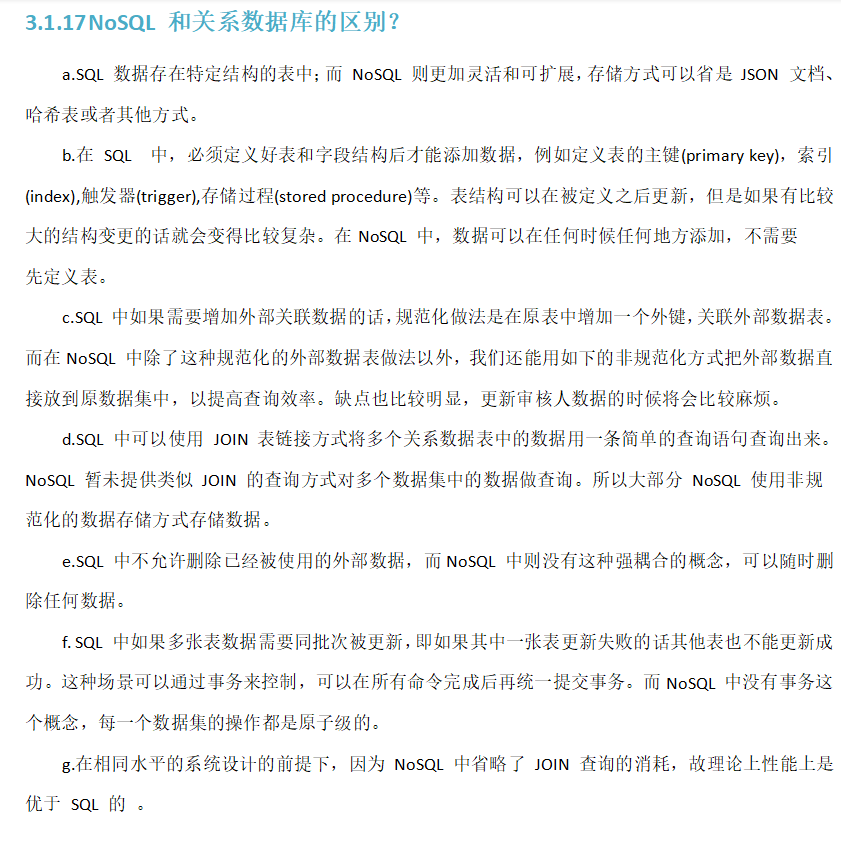 3.1.17NoSQL 和关系数据库的区别？

a.SQL 数据存在特定结构的表中；而 NoSQL 则更加灵活和可扩展，存储方式可以省是 JSON 文档、哈希表或者其他方式。

b.在 SQL 中，必须定义好表和字段结构后才能添加数据，例如定义表的主键(primary key)，索引(index),触发器(trigger),存储过程(stored procedure)等。表结构可以在被定义之后更新，但是如果有比较大的结构变更的话就会变得比较复杂。在 NoSQL 中，数据可以在任何时候任何地方添加，不需要先定义表。

c.SQL 中如果需要增加外部关联数据的话，规范化做法是在原表中增加一个外键，关联外部数据表。而在 NoSQL 中除了这种规范化的外部数据表做法以外，我们还能用如下的非规范化方式把外部数据直接放到原数据集中，以提高查询效率。缺点也比较明显，更新审核人数据的时候将会比较麻烦。

d.SQL 中可以使用 JOIN 表链接方式将多个关系数据表中的数据用一条简单的查询语句查询出来。NoSQL 暂未提供类似 JOIN 的查询方式对多个数据集中的数据做查询。所以大部分 NoSQL 使用非规范化的数据存储方式存储数据。

e.SQL 中不允许删除已经被使用的外部数据，而 NoSQL 中则没有这种强耦合的概念，可以随时删除任何数据。

f. SQL 中如果多张表数据需要同批次被更新，即如果其中一张表更新失败的话其他表也不能更新成功。这种场景可以通过事务来控制，可以在所有命令完成后再统一提交事务。而 NoSQL 中没有事务这个概念，每一个数据集的操作都是原子级的。

g.在相同水平的系统设计的前提下，因为 NoSQL 中省略了 JOIN 查询的消耗，故理论上性能上是优于 SQL 的 。